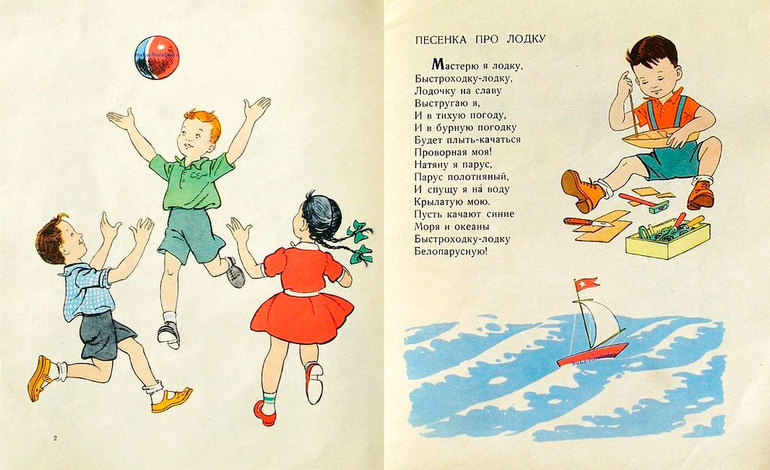 ПЕСЕНКА ПРО ЛОДКУ

Мастерю я лодку,
Быстроходку-лодку,
Лодочку на славу
Выстругаю я,
И в тихую погоду,
И в бурную погодку
Будет плыть-качаться
Проворная моя!
Натяну я парус,
Парус полотняный,
И спущу я на́ воду
Крылатую мою.
Пусть качают синие
Моря и океаны
Быстроходку-лодку
Белопарусную!

2